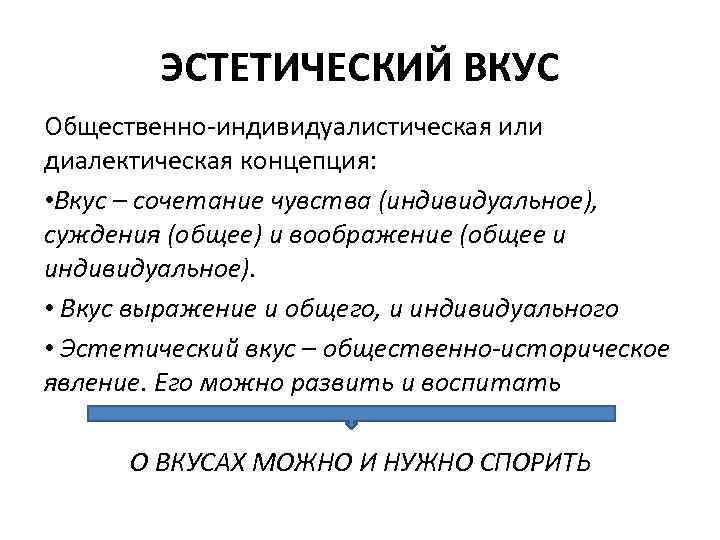 ЭСТЕТИЧЕСКИЙ ВКУС

Общественно-индивидуалистическая или диалектическая концепция:

• Вкус – сочетание чувства (индивидуальное), суждения (общее) и воображение (общее и индивидуальное).

• Вкус выражение и общего, и индивидуального

• Эстетический вкус – общественно-историческое явление. Его можно развить и воспитать

О ВКУСАХ МОЖНО И НУЖНО СПОРИТЬ